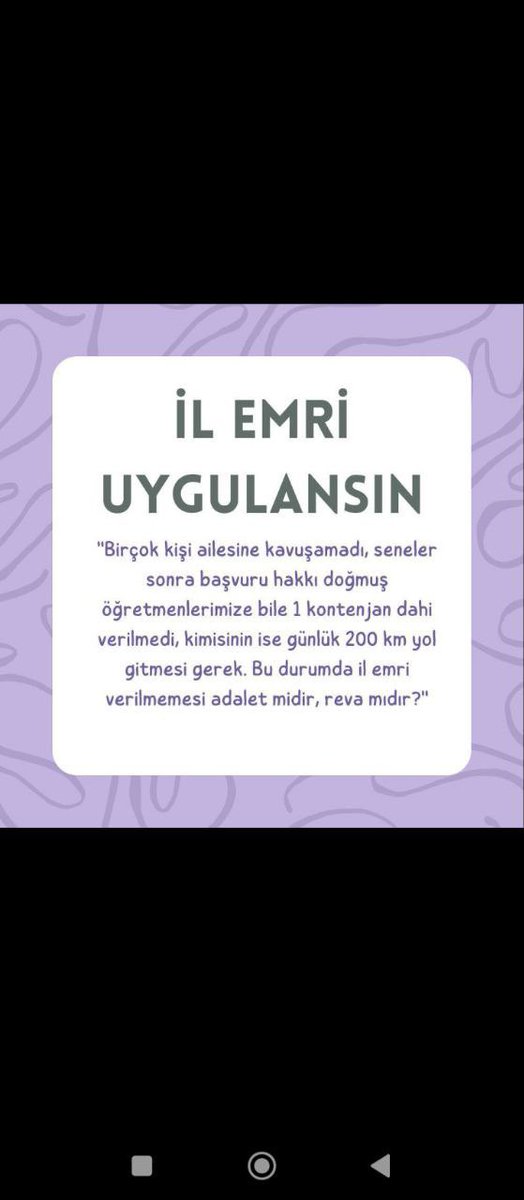 İL EMRİ UYGULANSIN

"Birçok kişi ailesine kavuşamadı, seneler sonra başvuru hakkı doğmuş öğretmenlerimize bile 1 kontenjan dahi verilmedi, kimisinin ise günlük 200 km yol gitmesi gerek. Bu durumda il emri verilmemesi adalet midir, reva mıdır?"